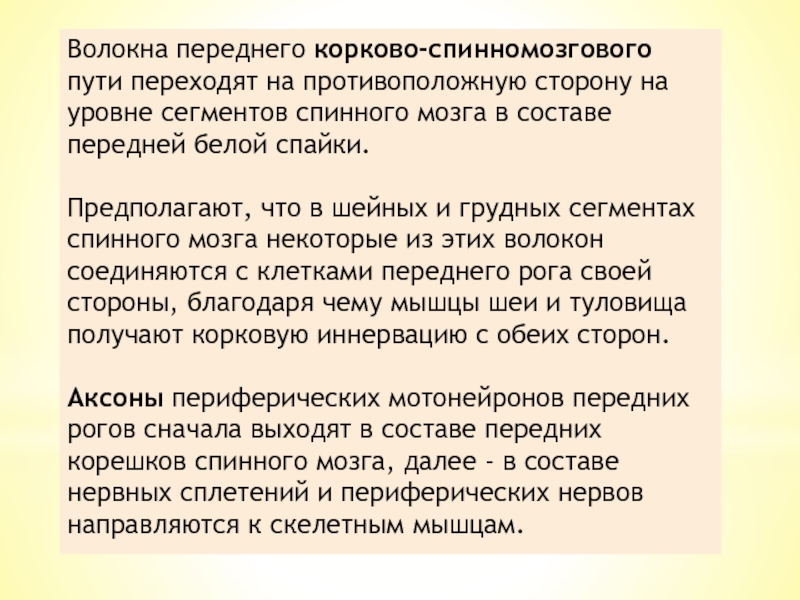 Волокна переднего корково-спинномозгового пути переходят на противоположную сторону на уровне сегментов спинного мозга в составе передней белой спайки.

Предполагают, что в шейных и грудных сегментах спинного мозга некоторые из этих волокон соединяются с клетками переднего рога своей стороны, благодаря чему мышцы шеи и туловища получают корковую иннервацию с обеих сторон.

Аксоны периферических мотонейронов передних рогов сначала выходят в составе передних корешков спинного мозга, далее - в составе нервных сплетений и периферических нервов направляются к скелетным мышцам.